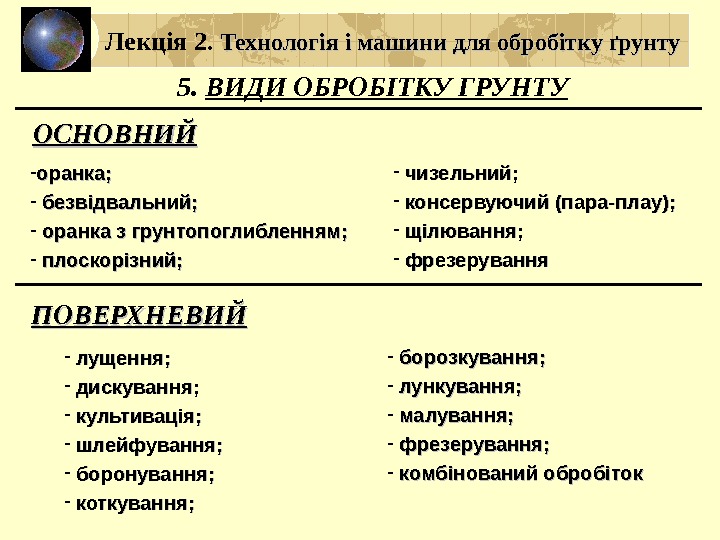 Лекція 2. Технологія і машини для обробітку ґрунту

5. ВИДИ ОБРОБІТКУ ГРУНТУ

ОСНОВНИЙ

-оранка;
- безвідвальний;
- оранка з грунтопоглибленням;
- плоскорізний;

- чизельний;
- консервуючий (пара-плау);
- щілювання;
- фрезерування

ПОВЕРХНЕВИЙ

- лущення;
- дискування;
- культивація;
- шлейфування;
- боронування;
- коткування;

- борозкування;
- лункування;
- малування;
- фрезерування;
- комбінований обробіток